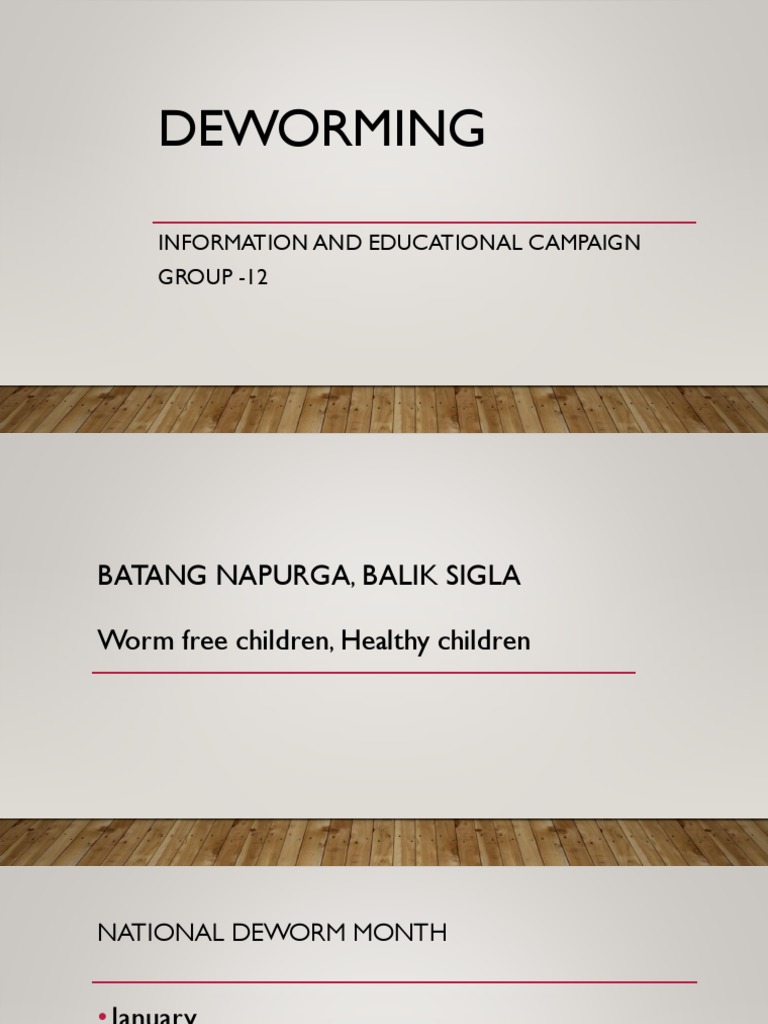 DEWORMING

INFORMATION AND EDUCATIONAL CAMPAIGN
GROUP -12

BATANG NAPURGA, BALIK SIGLA

Worm free children, Healthy children

NATIONAL DEWORM MONTH

• January